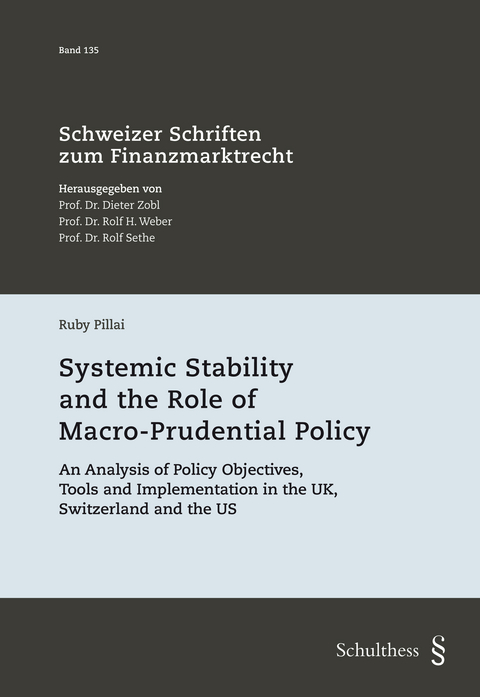 Band 135

Schweizer Schriften zum Finanzmarktrecht

Herausgegeben von
Prof. Dr. Dieter Zobl
Prof. Dr. Rolf H. Weber
Prof. Dr. Rolf Sethe

Ruby Pillai

Systemic Stability and the Role of Macro-Prudential Policy

An Analysis of Policy Objectives, Tools and Implementation in the UK, Switzerland and the US

Schulthess §